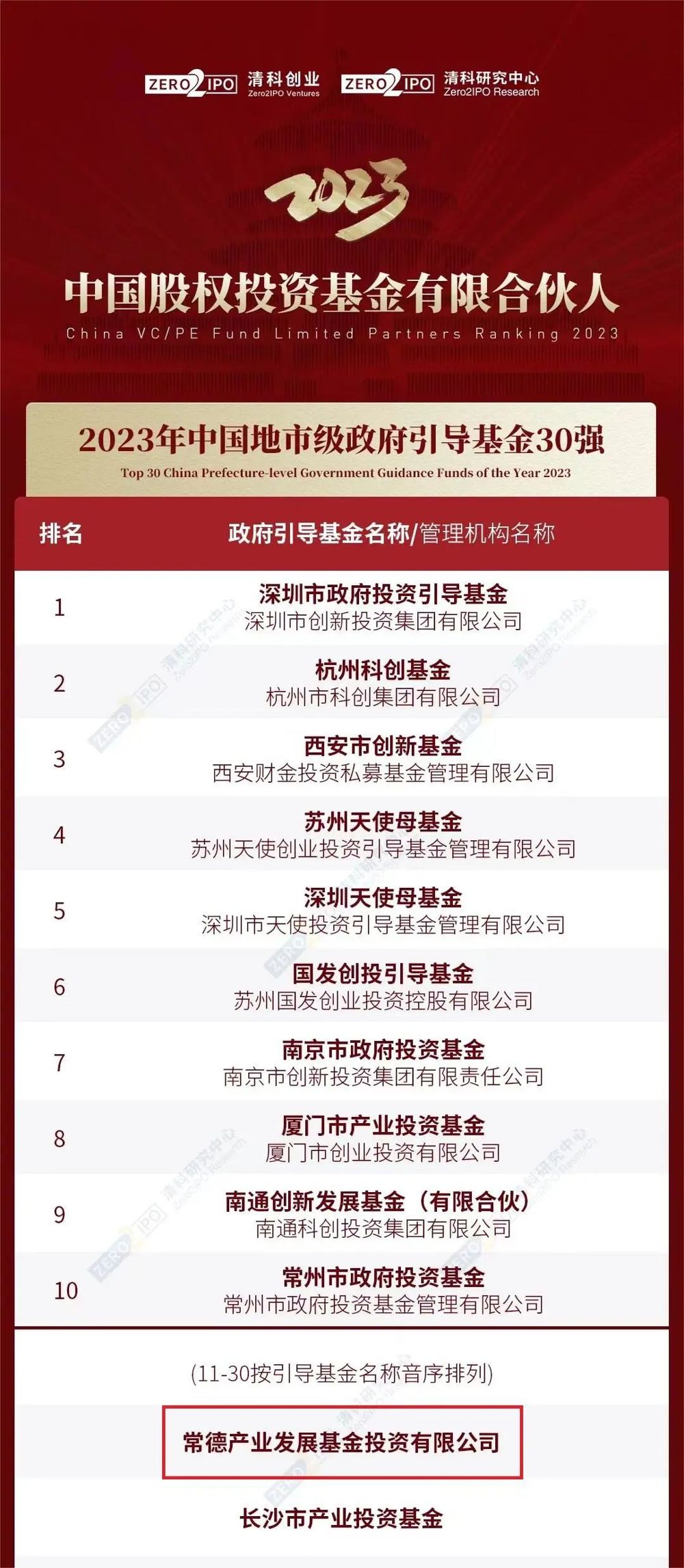 ZERO2IPO 清科创业 Zero2IPO Ventures ZERO2IPO 清科研究中心 Zero2IPO Research

2023

中国股权投资基金有限合伙人

China VC/PE Fund Limited Partners Ranking 2023

2023年中国地市级政府引导基金30强

Top 30 China Prefecture-level Government Guidance Funds of the Year 2023

| 排名 | 政府引导基金名称/管理机构名称 |
|---|---|
| 1 | 深圳市政府投资引导基金 深圳市创新投资集团有限公司 |
| 2 | 杭州科创基金 杭州市科创集团有限公司 |
| 3 | 西安市创新基金 西安财金投资私募基金管理有限公司 |
| 4 | 苏州天使母基金 苏州天使创业投资引导基金管理有限公司 |
| 5 | 深圳天使母基金 深圳市天使投资引导基金管理有限公司 |
| 6 | 国发创投引导基金 苏州国发创业投资控股有限公司 |
| 7 | 南京市政府投资基金 南京市创新投资集团有限责任公司 |
| 8 | 厦门市产业投资基金 厦门市创业投资有限公司 |
| 9 | 南通创新发展基金（有限合伙） 南通科创投资集团有限公司 |
| 10 | 常州市政府投资基金 常州市政府投资基金管理有限公司 |

(11-30按引导基金名称音序排列)

常德产业发展基金投资有限公司

长沙市产业投资基金

ZERO2IPO 清科研究中心 Zero2IPO Research